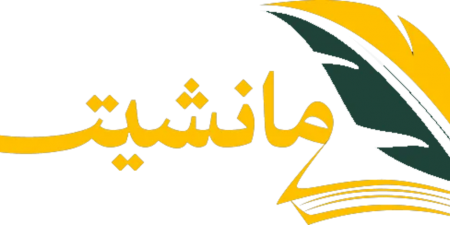 مانشيت